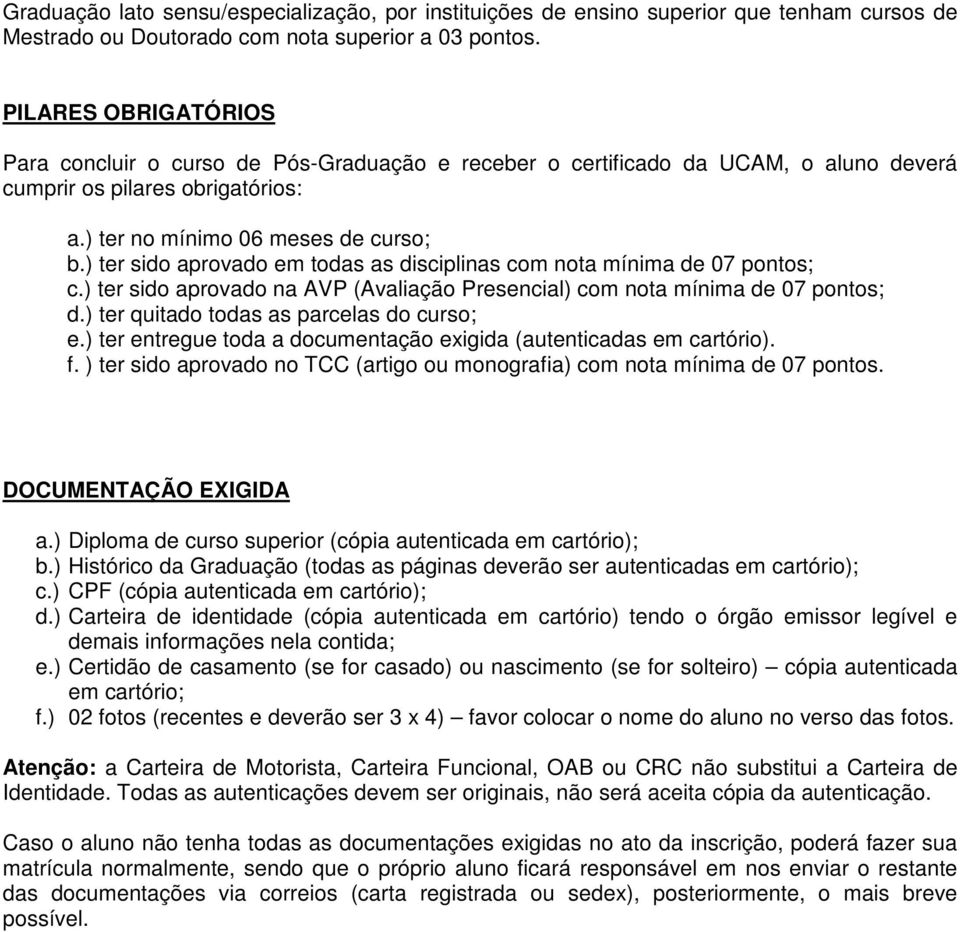 Graduação lato sensu/especialização, por instituições de ensino superior que tenham cursos de Mestrado ou Doutorado com nota superior a 03 pontos.

PILARES OBRIGATÓRIOS

Para concluir o curso de Pós-Graduação e receber o certificado da UCAM, o aluno deverá cumprir os pilares obrigatórios:

a.) ter no mínimo 06 meses de curso;
b.) ter sido aprovado em todas as disciplinas com nota mínima de 07 pontos;
c.) ter sido aprovado na AVP (Avaliação Presencial) com nota mínima de 07 pontos;
d.) ter quitado todas as parcelas do curso;
e.) ter entregue toda a documentação exigida (autenticadas em cartório).
f. ) ter sido aprovado no TCC (artigo ou monografia) com nota mínima de 07 pontos.

DOCUMENTAÇÃO EXIGIDA

a.) Diploma de curso superior (cópia autenticada em cartório);
b.) Histórico da Graduação (todas as páginas deverão ser autenticadas em cartório);
c.) CPF (cópia autenticada em cartório);
d.) Carteira de identidade (cópia autenticada em cartório) tendo o órgão emissor legível e demais informações nela contida;
e.) Certidão de casamento (se for casado) ou nascimento (se for solteiro) – cópia autenticada em cartório;
f.) 02 fotos (recentes e deverão ser 3 x 4) – favor colocar o nome do aluno no verso das fotos.

Atenção: a Carteira de Motorista, Carteira Funcional, OAB ou CRC não substitui a Carteira de Identidade. Todas as autenticações devem ser originais, não será aceita cópia da autenticação.

Caso o aluno não tenha todas as documentações exigidas no ato da inscrição, poderá fazer sua matrícula normalmente, sendo que o próprio aluno ficará responsável em nos enviar o restante das documentações via correios (carta registrada ou sedex), posteriormente, o mais breve possível.